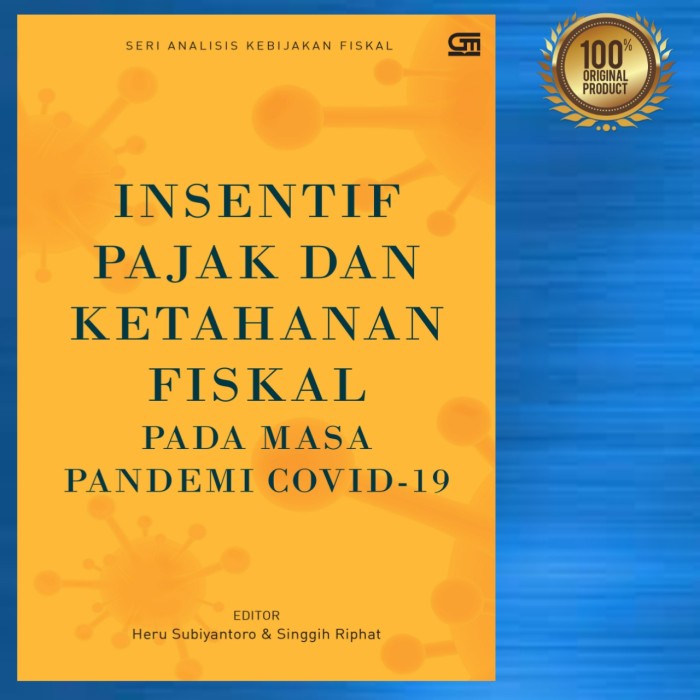 SERI ANALISIS KEBIJAKAN FISKAL

GM

100% ORIGINAL PRODUCT

INSENTIF PAJAK DAN KETAHANAN FISKAL PADA MASA PANDEMI COVID-19

EDITOR
Heru Subiyantoro & Singgih Riphat